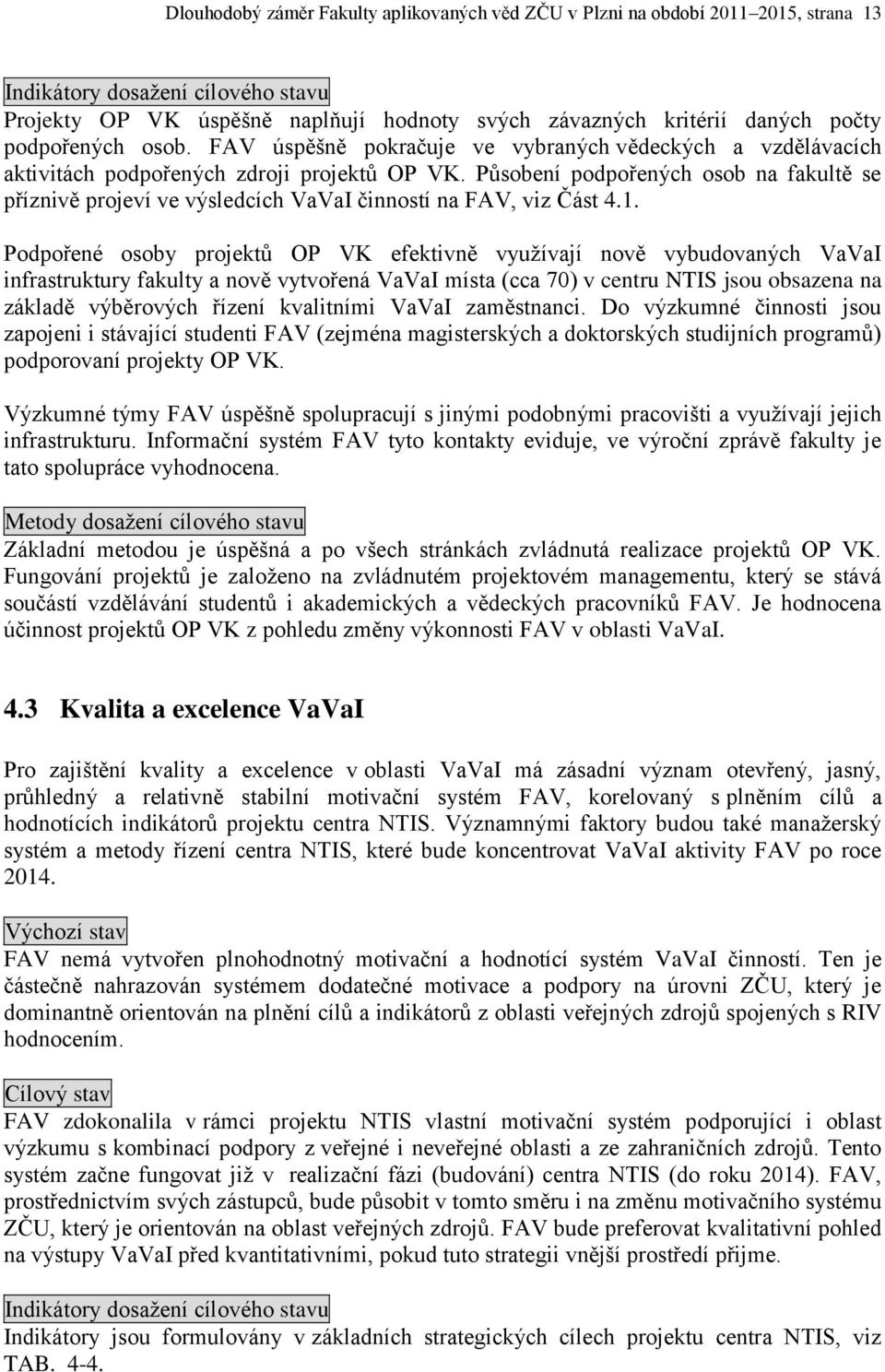 Dlouhodobý záměr Fakulty aplikovaných věd ZČU v Plzni na období 2011–2015, strana 13

Indikátory dosažení cílového stavu
Projekty OP VK úspěšně naplňují hodnoty svých závazných kritérií daných počty podpořených osob. FAV úspěšně pokračuje ve vybraných vědeckých a vzdělávacích aktivitách podpořených zdroji projektů OP VK. Působení podpořených osob na fakultě se příznivě projeví ve výsledcích VaVaI činností na FAV, viz Část 4.1.

Podpořené osoby projektů OP VK efektivně využívají nově vybudovaných VaVaI infrastruktury fakulty a nově vytvořená VaVaI místa (cca 70) v centru NTIS jsou obsazena na základě výběrových řízení kvalitními VaVaI zaměstnanci. Do výzkumné činnosti jsou zapojeni i stávající studenti FAV (zejména magisterských a doktorských studijních programů) podporovaní projekty OP VK.

Výzkumné týmy FAV úspěšně spolupracují s jinými podobnými pracovišti a využívají jejich infrastrukturu. Informační systém FAV tyto kontakty eviduje, ve výroční zprávě fakulty je tato spolupráce vyhodnocena.

Metody dosažení cílového stavu
Základní metodou je úspěšná a po všech stránkách zvládnutá realizace projektů OP VK. Fungování projektů je založeno na zvládnutém projektovém managementu, který se stává součástí vzdělávání studentů i akademických a vědeckých pracovníků FAV. Je hodnocena účinnost projektů OP VK z pohledu změny výkonnosti FAV v oblasti VaVaI.

4.3 Kvalita a excelence VaVaI

Pro zajištění kvality a excelence v oblasti VaVaI má zásadní význam otevřený, jasný, průhledný a relativně stabilní motivační systém FAV, korelovaný s plněním cílů a hodnotících indikátorů projektu centra NTIS. Významnými faktory budou také manažerský systém a metody řízení centra NTIS, které bude koncentrovat VaVaI aktivity FAV po roce 2014.

Výchozí stav
FAV nemá vytvořen plnohodnotný motivační a hodnotící systém VaVaI činností. Ten je částečně nahrazován systémem dodatečné motivace a podpory na úrovni ZČU, který je dominantně orientován na plnění cílů a indikátorů z oblasti veřejných zdrojů spojených s RIV hodnocením.

Cílový stav
FAV zdokonalila v rámci projektu NTIS vlastní motivační systém podporující i oblast výzkumu s kombinací podpory z veřejné i neveřejné oblasti a ze zahraničních zdrojů. Tento systém začne fungovat již v realizační fázi (budování) centra NTIS (do roku 2014). FAV, prostřednictvím svých zástupců, bude působit v tomto směru i na změnu motivačního systému ZČU, který je orientován na oblast veřejných zdrojů. FAV bude preferovat kvalitativní pohled na výstupy VaVaI před kvantitativními, pokud tuto strategii vnější prostředí přijme.

Indikátory dosažení cílového stavu
Indikátory jsou formulovány v základních strategických cílech projektu centra NTIS, viz TAB. 4-4.